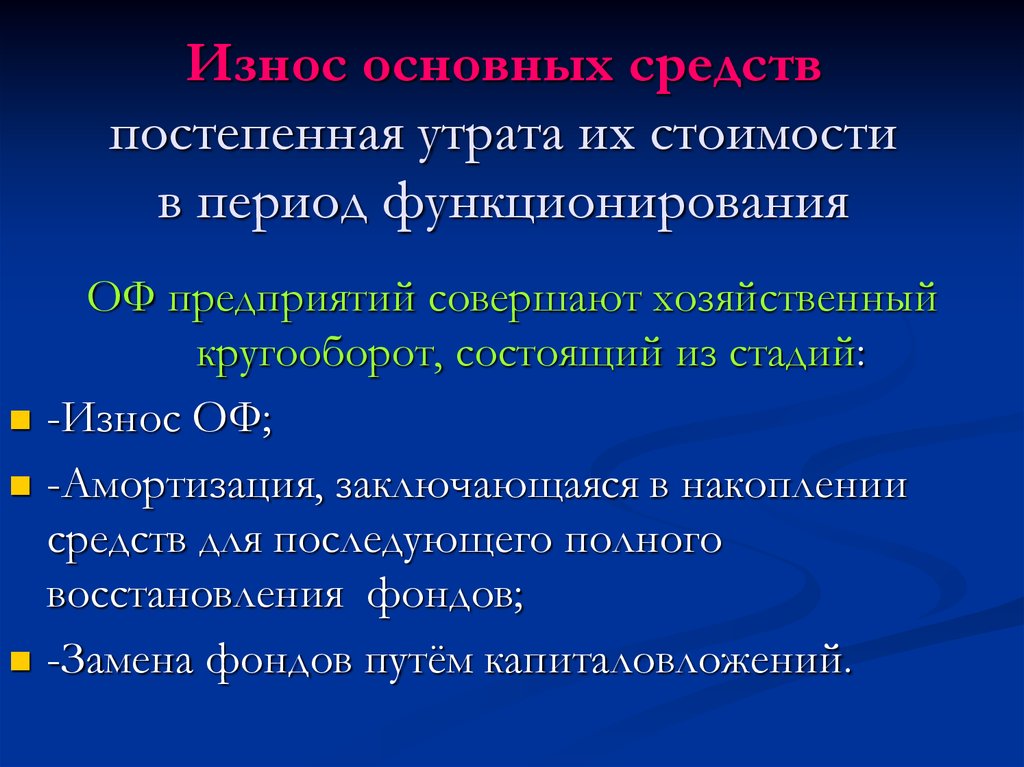 Износ основных средств постепенная утрата их стоимости в период функционирования

ОФ предприятий совершают хозяйственный кругооборот, состоящий из стадий:

-Износ ОФ;

-Амортизация, заключающаяся в накоплении средств для последующего полного восстановления фондов;

-Замена фондов путём капиталовложений.